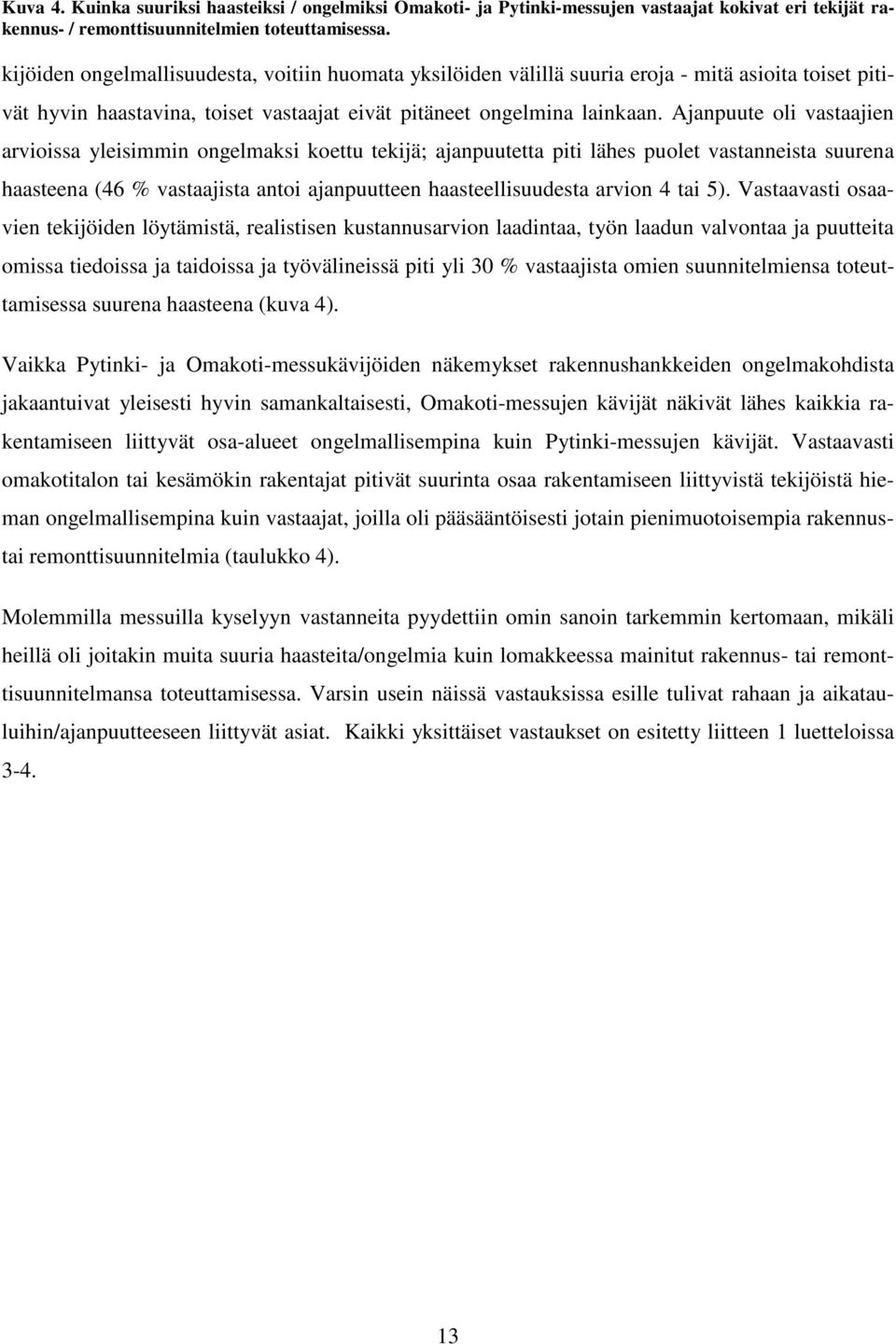 Kuva 4. Kuinka suuriksi haasteiksi / ongelmiksi Omakoti- ja Pytinki-messujen vastaajat kokivat eri tekijät rakennus- / remonttisuunnitelmien toteuttamisessa.

kijöiden ongelmallisuudesta, voitiin huomata yksilöiden välillä suuria eroja - mitä asioita toiset pitivät hyvin haastavina, toiset vastaajat eivät pitäneet ongelmina lainkaan. Ajanpuute oli vastaajien arvioissa yleisimmin ongelmaksi koettu tekijä; ajanpuutetta piti lähes puolet vastanneista suurena haasteena (46 % vastaajista antoi ajanpuutteen haasteellisuudesta arvion 4 tai 5). Vastaavasti osaavien tekijöiden löytämistä, realistisen kustannusarvion laadintaa, työn laadun valvontaa ja puutteita omissa tiedoissa ja taidoissa ja työvälineissä piti yli 30 % vastaajista omien suunnitelmiensa toteuttamisessa suurena haasteena (kuva 4).

Vaikka Pytinki- ja Omakoti-messukävijöiden näkemykset rakennushankkeiden ongelmakohdista jakaantuivat yleisesti hyvin samankaltaisesti, Omakoti-messujen kävijät näkivät lähes kaikkia rakentamiseen liittyvät osa-alueet ongelmallisempina kuin Pytinki-messujen kävijät. Vastaavasti omakotitalon tai kesämökin rakentajat pitivät suurinta osaa rakentamiseen liittyvistä tekijöistä hieman ongelmallisempina kuin vastaajat, joilla oli pääsääntöisesti jotain pienimuotoisempia rakennus- tai remonttisuunnitelmia (taulukko 4).

Molemmilla messuilla kyselyyn vastanneita pyydettiin omin sanoin tarkemmin kertomaan, mikäli heillä oli joitakin muita suuria haasteita/ongelmia kuin lomakkeessa mainitut rakennus- tai remonttisuunnitelmansa toteuttamisessa. Varsin usein näissä vastauksissa esille tulivat rahaan ja aikatauluihin/ajanpuutteeseen liittyvät asiat. Kaikki yksittäiset vastaukset on esitetty liitteen 1 luetteloissa 3-4.

13